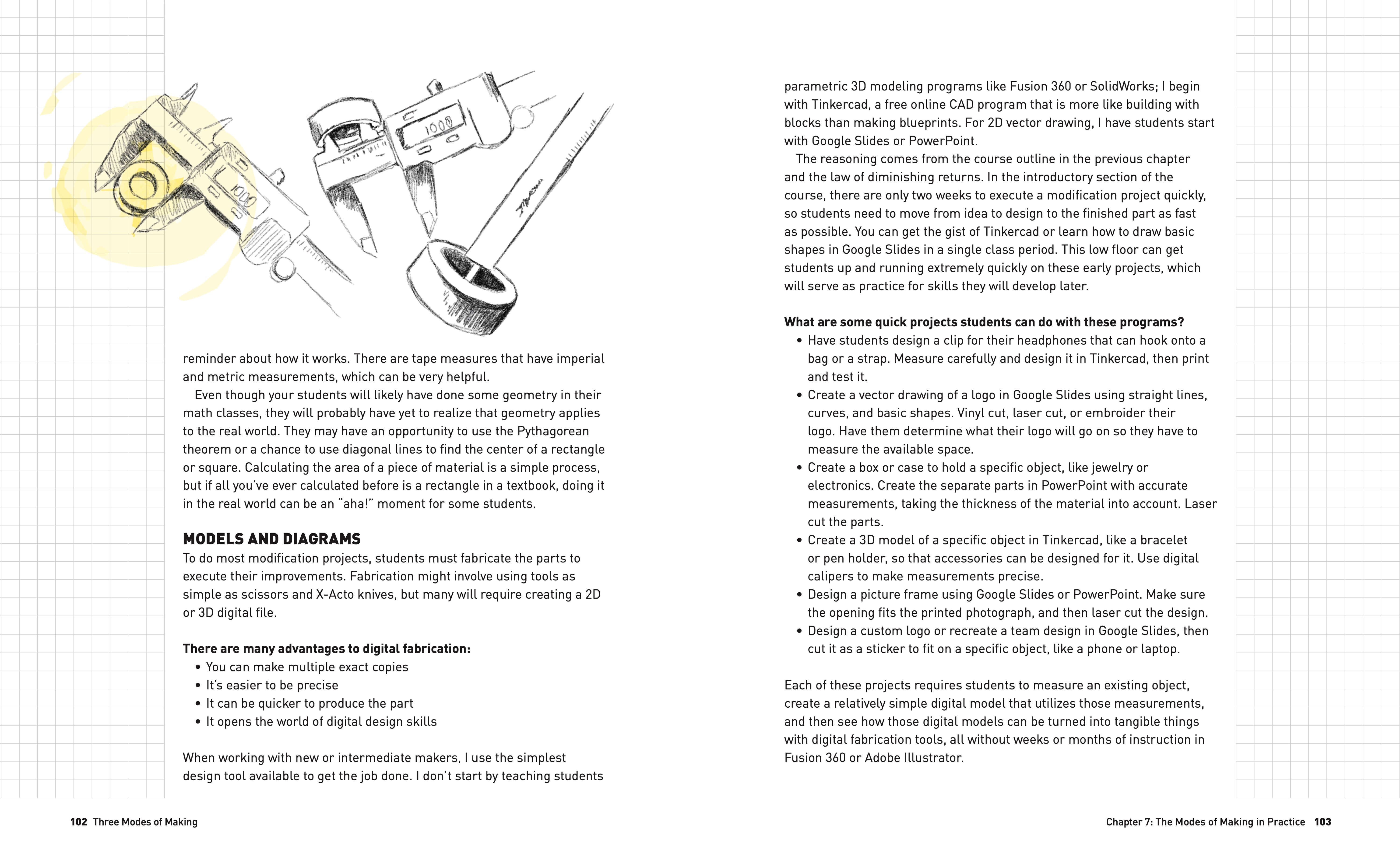 1000

1000

reminder about how it works. There are tape measures that have imperial and metric measurements, which can be very helpful.

Even though your students will likely have done some geometry in their math classes, they will probably have yet to realize that geometry applies to the real world. They may have an opportunity to use the Pythagorean theorem or a chance to use diagonal lines to find the center of a rectangle or square. Calculating the area of a piece of material is a simple process, but if all you've ever calculated before is a rectangle in a textbook, doing it in the real world can be an "aha!" moment for some students.

MODELS AND DIAGRAMS
To do most modification projects, students must fabricate the parts to execute their improvements. Fabrication might involve using tools as simple as scissors and X-Acto knives, but many will require creating a 2D or 3D digital file.

There are many advantages to digital fabrication:
• You can make multiple exact copies
• It's easier to be precise
• It can be quicker to produce the part
• It opens the world of digital design skills

When working with new or intermediate makers, I use the simplest design tool available to get the job done. I don't start by teaching students

102 Three Modes of Making

parametric 3D modeling programs like Fusion 360 or SolidWorks; I begin with Tinkercad, a free online CAD program that is more like building with blocks than making blueprints. For 2D vector drawing, I have students start with Google Slides or PowerPoint.

The reasoning comes from the course outline in the previous chapter and the law of diminishing returns. In the introductory section of the course, there are only two weeks to execute a modification project quickly, so students need to move from idea to design to the finished part as fast as possible. You can get the gist of Tinkercad or learn how to draw basic shapes in Google Slides in a single class period. This low floor can get students up and running extremely quickly on these early projects, which will serve as practice for skills they will develop later.

What are some quick projects students can do with these programs?
• Have students design a clip for their headphones that can hook onto a bag or a strap. Measure carefully and design it in Tinkercad, then print and test it.
• Create a vector drawing of a logo in Google Slides using straight lines, curves, and basic shapes. Vinyl cut, laser cut, or embroider their logo. Have them determine what their logo will go on so they have to measure the available space.
• Create a box or case to hold a specific object, like jewelry or electronics. Create the separate parts in PowerPoint with accurate measurements, taking the thickness of the material into account. Laser cut the parts.
• Create a 3D model of a specific object in Tinkercad, like a bracelet or pen holder, so that accessories can be designed for it. Use digital calipers to make measurements precise.
• Design a picture frame using Google Slides or PowerPoint. Make sure the opening fits the printed photograph, and then laser cut the design.
• Design a custom logo or recreate a team design in Google Slides, then cut it as a sticker to fit on a specific object, like a phone or laptop.

Each of these projects requires students to measure an existing object, create a relatively simple digital model that utilizes those measurements, and then see how those digital models can be turned into tangible things with digital fabrication tools, all without weeks or months of instruction in Fusion 360 or Adobe Illustrator.

Chapter 7: The Modes of Making in Practice 103